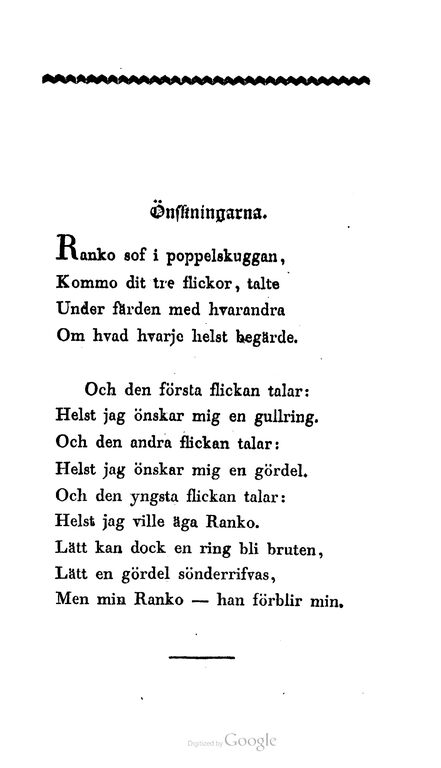 Önskningarna.

Ranko sof i poppelskuggan, Kommo dit tre flickor, talte Under färden med hvarandra Om hvad hvarje helst begärde.

Och den första flickan talar: Helst jag önskar mig en gullring. Och den andra flickan talar: Helst jag önskar mig en gördel. Och den yngsta flickan talar: Helst jag ville äga Ranko. Lätt kan dock en ring bli bruten, Lätt en gördel sönderrifvas, Men min Ranko — han förblir min.

Digitized by Google